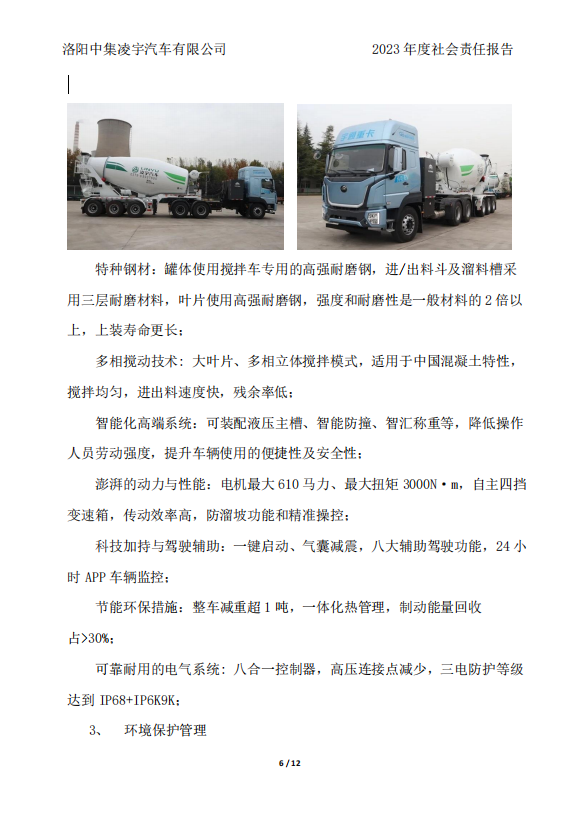 洛阳中集凌宇汽车有限公司 2023 年度社会责任报告

特种钢材：罐体使用搅拌车专用的高强耐磨钢，进/出料斗及溜料槽采用三层耐磨材料，叶片使用高强耐磨钢，强度和耐磨性是一般材料的 2 倍以上，上装寿命更长；

多相搅动技术：大叶片、多相立体搅拌模式，适用于中国混凝土特性，搅拌均匀，进出料速度快，残余率低；

智能化高端系统：可装配液压主槽、智能防撞、智汇称重等，降低操作人员劳动强度，提升车辆使用的便捷性及安全性；

澎湃的动力与性能：电机最大 610 马力、最大扭矩 3000N·m，自主四挡变速箱，传动效率高，防溜坡功能和精准操控；

科技加持与驾驶辅助：一键启动、气囊减震，八大辅助驾驶功能，24 小时 APP 车辆监控；

节能环保措施：整车减重超 1 吨，一体化热管理，制动能量回收占>30%；

可靠耐用的电气系统：八合一控制器，高压连接点减少，三电防护等级达到 IP68+IP6K9K；

3、 环境保护管理

6 / 12